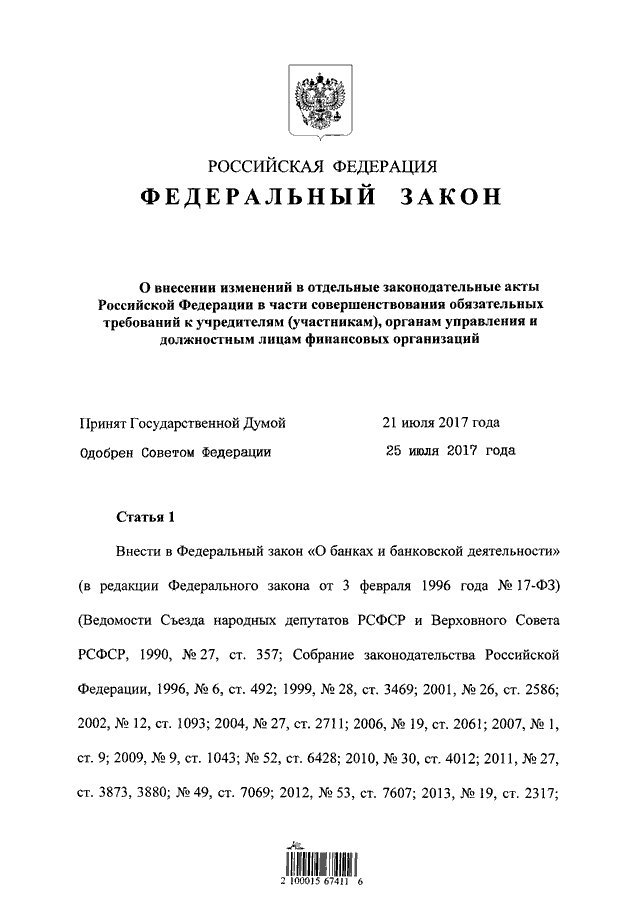 РОССИЙСКАЯ ФЕДЕРАЦИЯ
ФЕДЕРАЛЬНЫЙ ЗАКОН

О внесении изменений в отдельные законодательные акты Российской Федерации в части совершенствования обязательных требований к учредителям (участникам), органам управления и должностным лицам финансовых организаций

Принят Государственной Думой 21 июля 2017 года
Одобрен Советом Федерации 25 июля 2017 года

Статья 1

Внести в Федеральный закон «О банках и банковской деятельности» (в редакции Федерального закона от 3 февраля 1996 года № 17-ФЗ) (Ведомости Съезда народных депутатов РСФСР и Верховного Совета РСФСР, 1990, № 27, ст. 357; Собрание законодательства Российской Федерации, 1996, № 6, ст. 492; 1999, № 28, ст. 3469; 2001, № 26, ст. 2586; 2002, № 12, ст. 1093; 2004, № 27, ст. 2711; 2006, № 19, ст. 2061; 2007, № 1, ст. 9; 2009, № 9, ст. 1043; № 52, ст. 6428; 2010, № 30, ст. 4012; 2011, № 27, ст. 3873, 3880; № 49, ст. 7069; 2012, № 53, ст. 7607; 2013, № 19, ст. 2317;

2 100015 67411 6